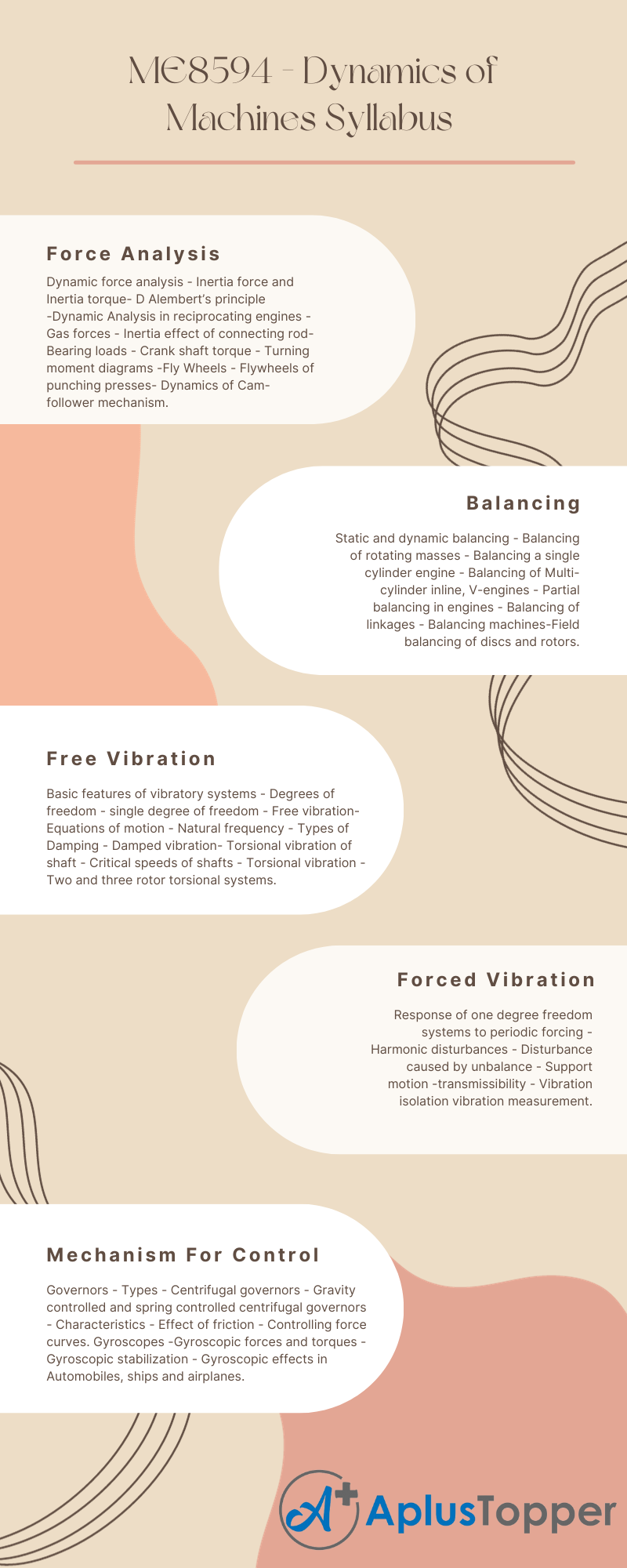 ME8594 - Dynamics of Machines Syllabus

Force Analysis

Dynamic force analysis - Inertia force and Inertia torque- D Alembert's principle -Dynamic Analysis in reciprocating engines - Gas forces - Inertia effect of connecting rod- Bearing loads - Crank shaft torque - Turning moment diagrams -Fly Wheels - Flywheels of punching presses- Dynamics of Cam-follower mechanism.

Balancing

Static and dynamic balancing - Balancing of rotating masses - Balancing a single cylinder engine - Balancing of Multi-cylinder inline, V-engines - Partial balancing in engines - Balancing of linkages - Balancing machines-Field balancing of discs and rotors.

Free Vibration

Basic features of vibratory systems - Degrees of freedom - single degree of freedom - Free vibration- Equations of motion - Natural frequency - Types of Damping - Damped vibration- Torsional vibration of shaft - Critical speeds of shafts - Torsional vibration - Two and three rotor torsional systems.

Forced Vibration

Response of one degree freedom systems to periodic forcing - Harmonic disturbances - Disturbance caused by unbalance - Support motion -transmissibility - Vibration isolation vibration measurement.

Mechanism For Control

Governors - Types - Centrifugal governors - Gravity controlled and spring controlled centrifugal governors - Characteristics - Effect of friction - Controlling force curves. Gyroscopes -Gyroscopic forces and torques - Gyroscopic stabilization - Gyroscopic effects in Automobiles, ships and airplanes.

A+ AplusTopper